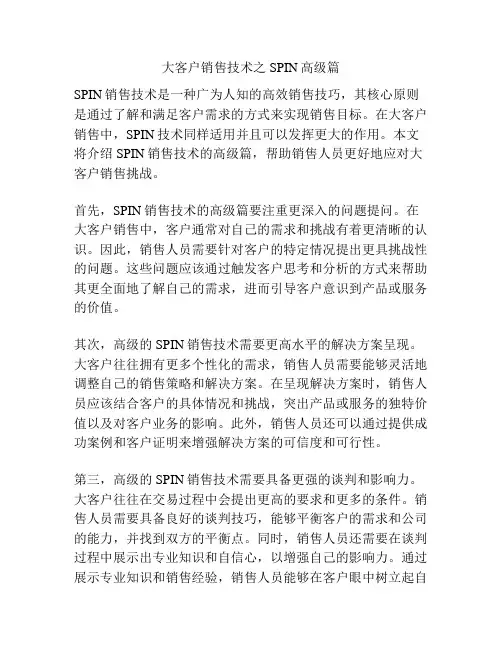 大客户销售技术之 SPIN 高级篇

SPIN 销售技术是一种广为人知的高效销售技巧，其核心原则是通过了解和满足客户需求的方式来实现销售目标。在大客户销售中，SPIN 技术同样适用并且可以发挥更大的作用。本文将介绍 SPIN 销售技术的高级篇，帮助销售人员更好地应对大客户销售挑战。

首先，SPIN 销售技术的高级篇要注重更深入的问题提问。在大客户销售中，客户通常对自己的需求和挑战有着更清晰的认识。因此，销售人员需要针对客户的特定情况提出更具挑战性的问题。这些问题应该通过触发客户思考和分析的方式来帮助其更全面地了解自己的需求，进而引导客户意识到产品或服务的价值。

其次，高级的 SPIN 销售技术需要更高水平的解决方案呈现。大客户往往拥有更多个性化的需求，销售人员需要能够灵活地调整自己的销售策略和解决方案。在呈现解决方案时，销售人员应该结合客户的具体情况和挑战，突出产品或服务的独特价值以及对客户业务的影响。此外，销售人员还可以通过提供成功案例和客户证明来增强解决方案的可信度和可行性。

第三，高级的 SPIN 销售技术需要具备更强的谈判和影响力。大客户往往在交易过程中会提出更高的要求和更多的条件。销售人员需要具备良好的谈判技巧，能够平衡客户的需求和公司的能力，并找到双方的平衡点。同时，销售人员还需要在谈判过程中展示出专业知识和自信心，以增强自己的影响力。通过展示专业知识和销售经验，销售人员能够在客户眼中树立起自